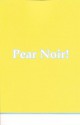 Pear Noir!